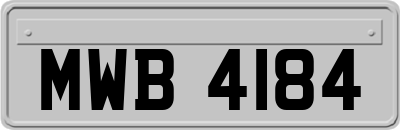 MWB 4184